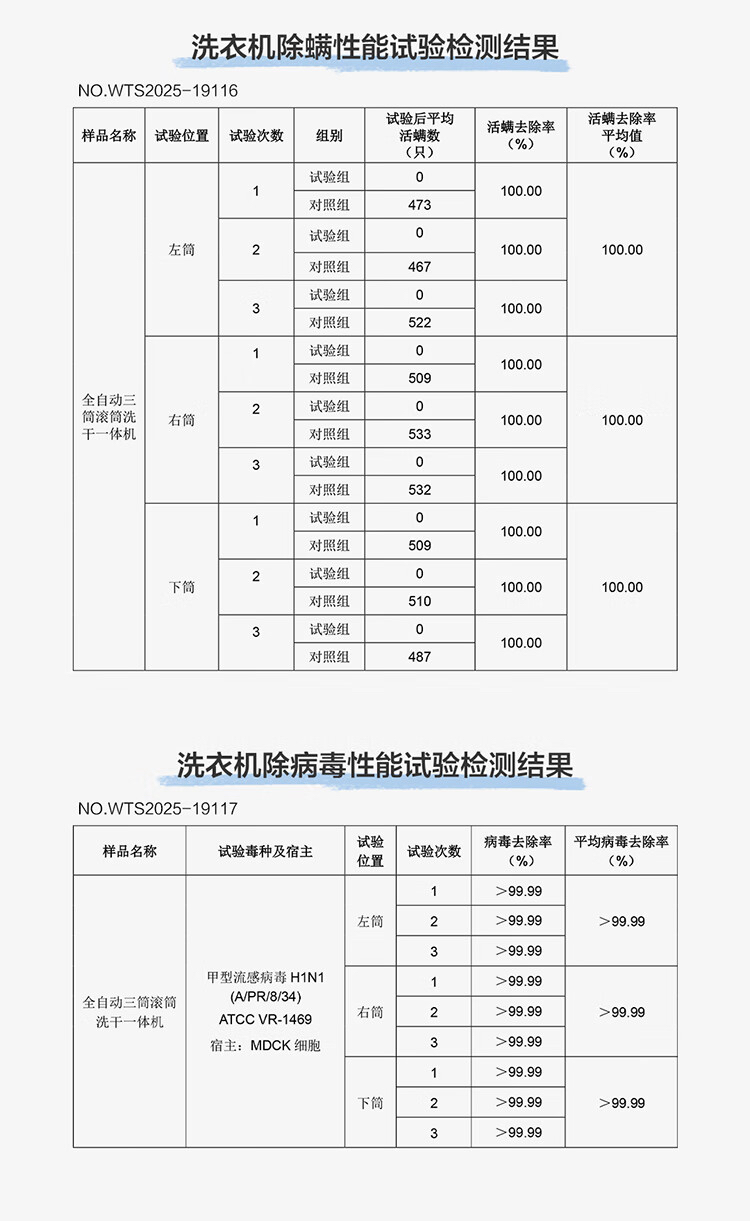 洗衣机除螨性能试验检测结果

NO.WTS2025-19116

| 样品名称 | 试验位置 | 试验次数 | 组别 | 试验后平均活螨数（只） | 活螨去除率（%） | 活螨去除率平均值（%） |
|---|---|---|---|---|---|---|
| 全自动三筒滚筒洗干一体机 | 左筒 | 1 | 试验组 | 0 | 100.00 | 100.00 |
| | | | 对照组 | 473 | | |
| | | 2 | 试验组 | 0 | 100.00 | |
| | | | 对照组 | 467 | | |
| | | 3 | 试验组 | 0 | 100.00 | |
| | | | 对照组 | 522 | | |
| | 右筒 | 1 | 试验组 | 0 | 100.00 | 100.00 |
| | | | 对照组 | 509 | | |
| | | 2 | 试验组 | 0 | 100.00 | |
| | | | 对照组 | 533 | | |
| | | 3 | 试验组 | 0 | 100.00 | |
| | | | 对照组 | 532 | | |
| | 下筒 | 1 | 试验组 | 0 | 100.00 | 100.00 |
| | | | 对照组 | 509 | | |
| | | 2 | 试验组 | 0 | 100.00 | |
| | | | 对照组 | 510 | | |
| | | 3 | 试验组 | 0 | 100.00 | |
| | | | 对照组 | 487 | | |

洗衣机除病毒性能试验检测结果

NO.WTS2025-19117

| 样品名称 | 试验毒种及宿主 | 试验位置 | 试验次数 | 病毒去除率（%） | 平均病毒去除率（%） |
|---|---|---|---|---|---|
| 全自动三筒滚筒洗干一体机 | 甲型流感病毒 H1N1 (A/PR/8/34) ATCC VR-1469 宿主：MDCK 细胞 | 左筒 | 1 | >99.99 | >99.99 |
| | | | 2 | >99.99 | |
| | | | 3 | >99.99 | |
| | | 右筒 | 1 | >99.99 | >99.99 |
| | | | 2 | >99.99 | |
| | | | 3 | >99.99 | |
| | | 下筒 | 1 | >99.99 | >99.99 |
| | | | 2 | >99.99 | |
| | | | 3 | >99.99 | |